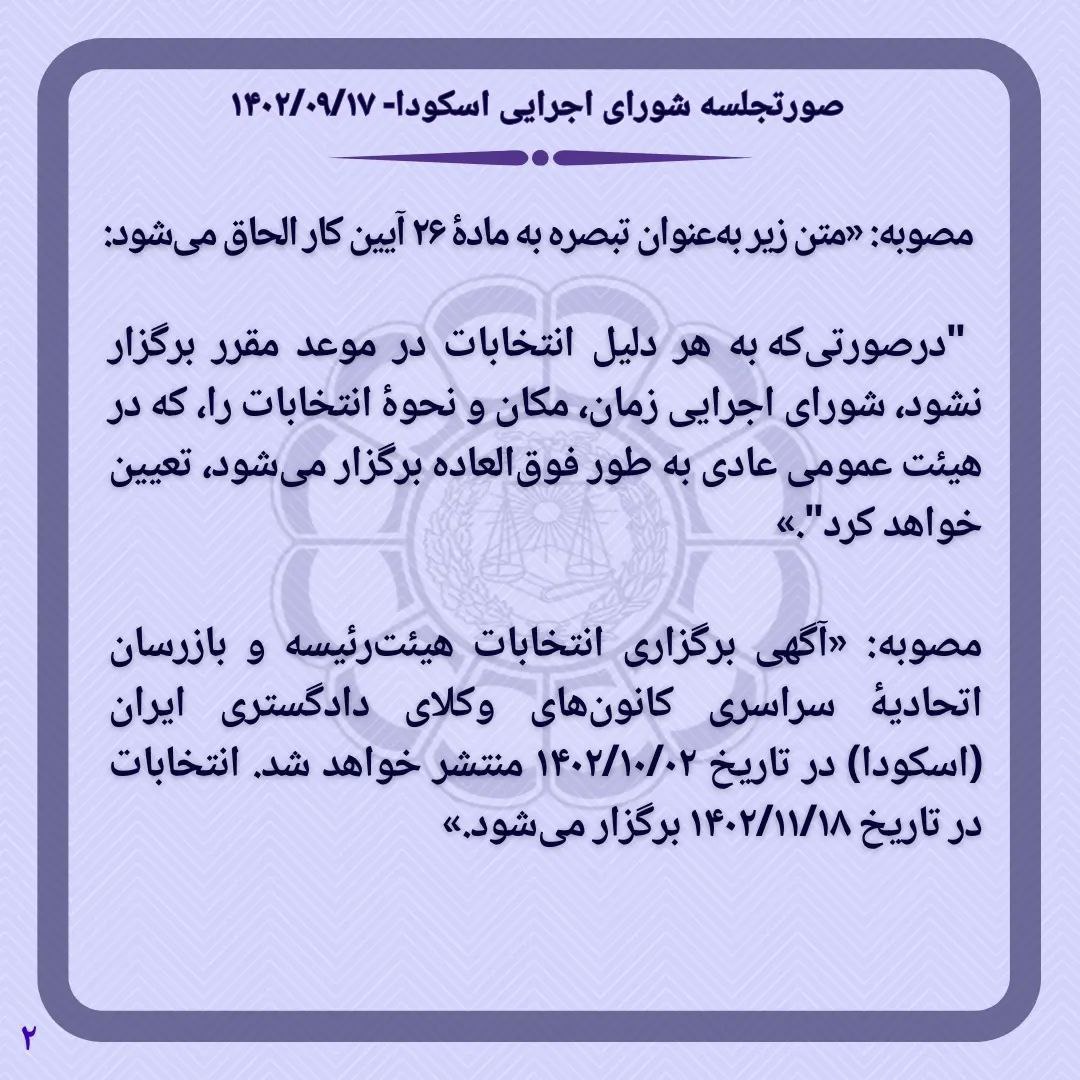 صورتجلسه شورای اجرایی اسکودا- ۱۴۰۲/۰۹/۱۷

مصوبه: «متن زیر به‌عنوان تبصره به مادهٔ ۲۶ آیین کار الحاق می‌شود:

"درصورتی‌که به هر دلیل انتخابات در موعد مقرر برگزار نشود، شورای اجرایی زمان، مکان و نحوهٔ انتخابات را، که در هیئت عمومی عادی به طور فوق‌العاده برگزار می‌شود، تعیین خواهد کرد".»

مصوبه: «آگهی برگزاری انتخابات هیئت‌رئیسه و بازرسان اتحادیهٔ سراسری کانون‌های وکلای دادگستری ایران (اسکودا) در تاریخ ۱۴۰۲/۱۰/۰۲ منتشر خواهد شد. انتخابات در تاریخ ۱۴۰۲/۱۱/۱۸ برگزار می‌شود.»

۲